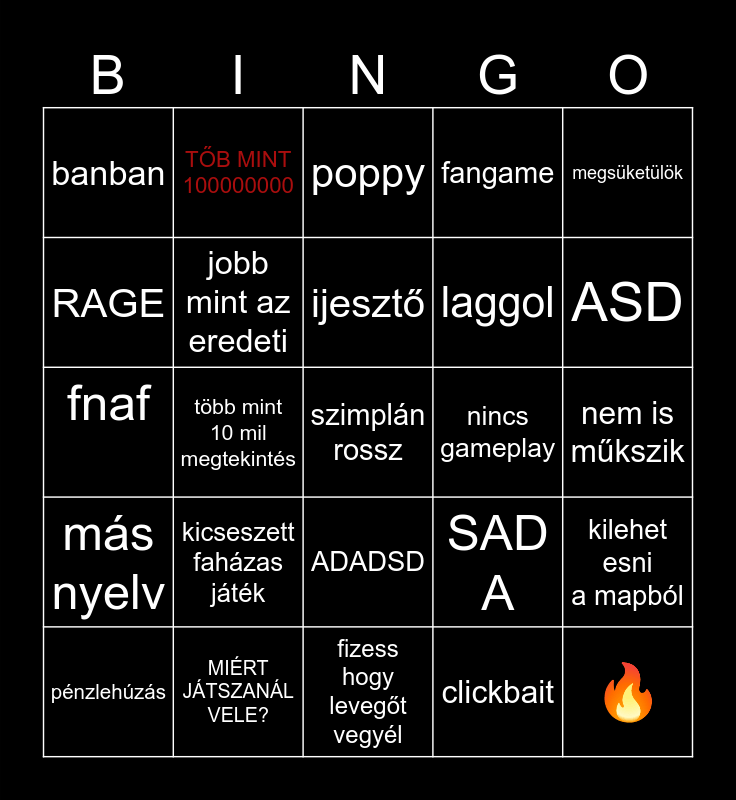 | B | I | N | G | O |
|---|---|---|---|---|
| banban | TŐB MINT 100000000 | poppy | fangame | megsüketülök |
| RAGE | jobb mint az eredeti | ijesztő | laggol | ASD |
| fnaf | több mint 10 mil megtekintés | szimplán rossz | nincs gameplay | nem is műkszik |
| más nyelv | kicseszett faházas játék | ADADSD | SAD A | kilehet esni a mapból |
| pénzlehúzás | MIÉRT JÁTSZANÁL VELE? | fizess hogy levegőt vegyél | clickbait | 🔥 |